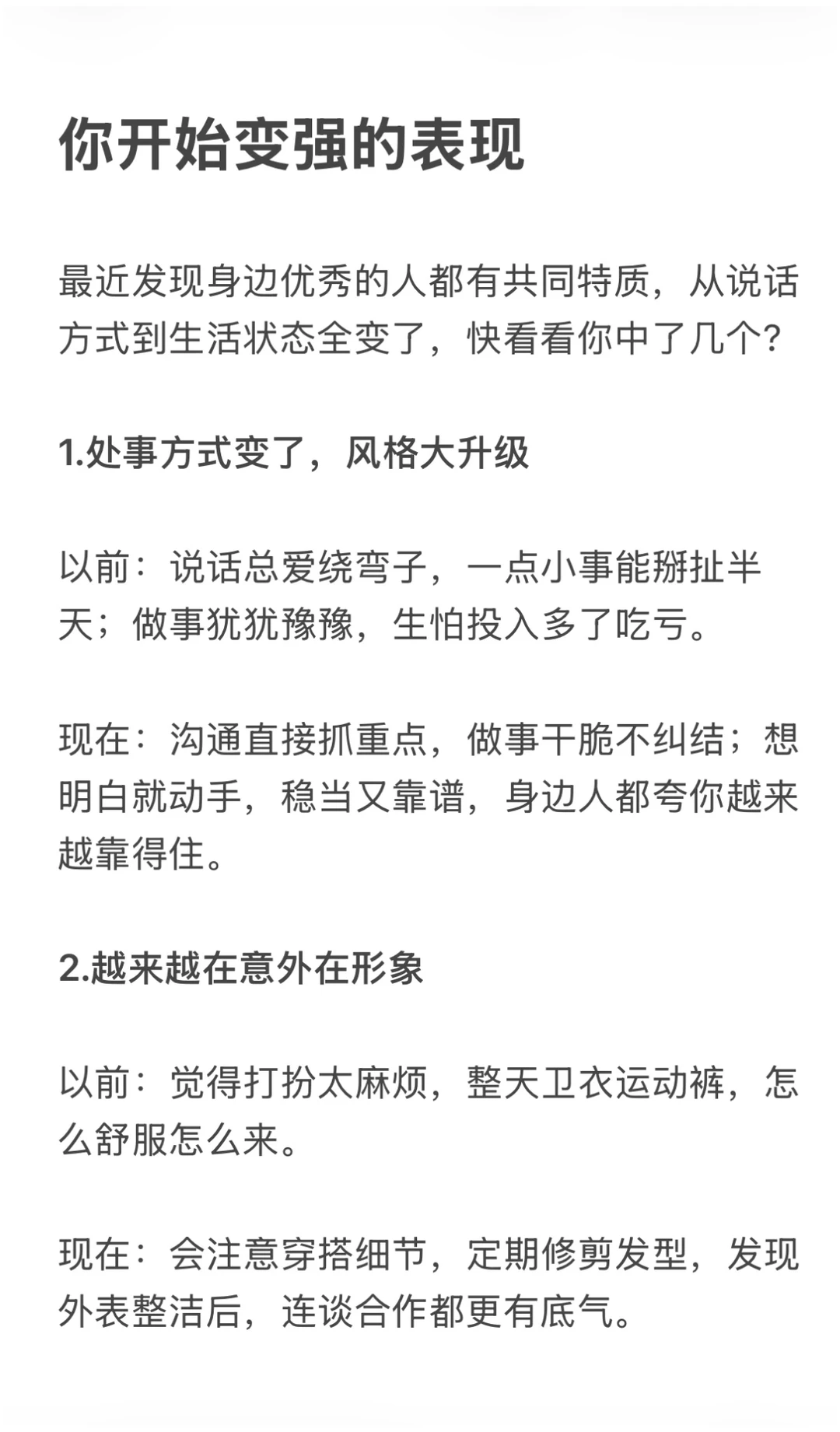 你开始变强的表现

最近发现身边优秀的人都有共同特质，从说话方式到生活状态全变了，快看看你中了几个?

1.处事方式变了，风格大升级

以前：说话总爱绕弯子，一点小事能掰扯半天；做事犹犹豫豫，生怕投入多了吃亏。

现在：沟通直接抓重点，做事干脆不纠结；想明白就动手，稳当又靠谱，身边人都夸你越来越靠得住。

2.越来越在意外在形象

以前：觉得打扮太麻烦，整天卫衣运动裤，怎么舒服怎么来。

现在：会注意穿搭细节，定期修剪发型，发现外表整洁后，连谈合作都更有底气。